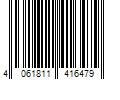 4 061811 416479